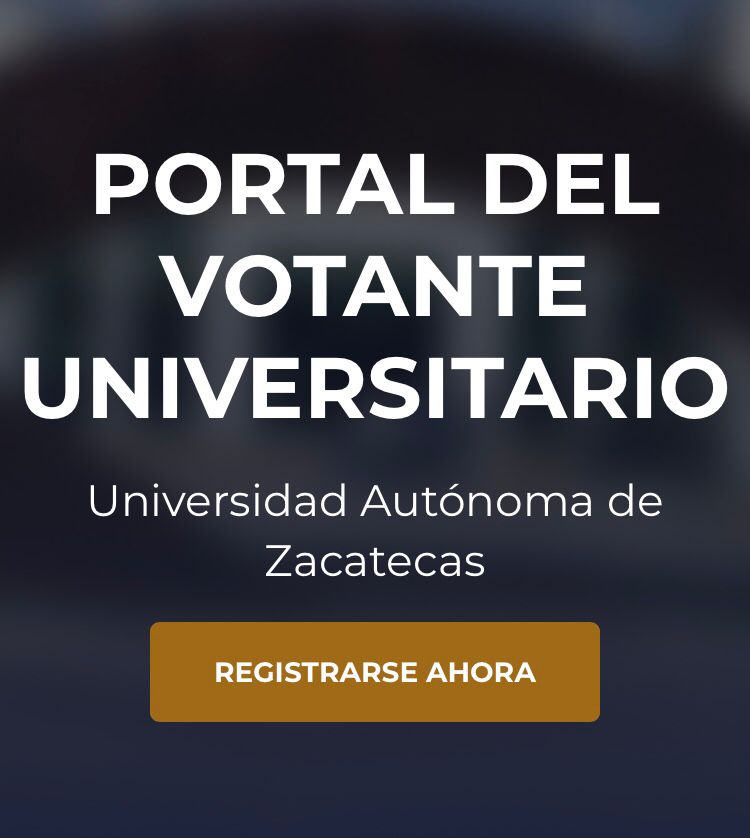 PORTAL DEL VOTANTE UNIVERSITARIO

Universidad Autónoma de Zacatecas

REGISTRARSE AHORA